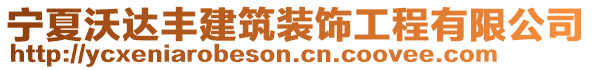 宁夏沃达丰建筑装饰工程有限公司
http://ycxeniarobeson.cn.coovee.com